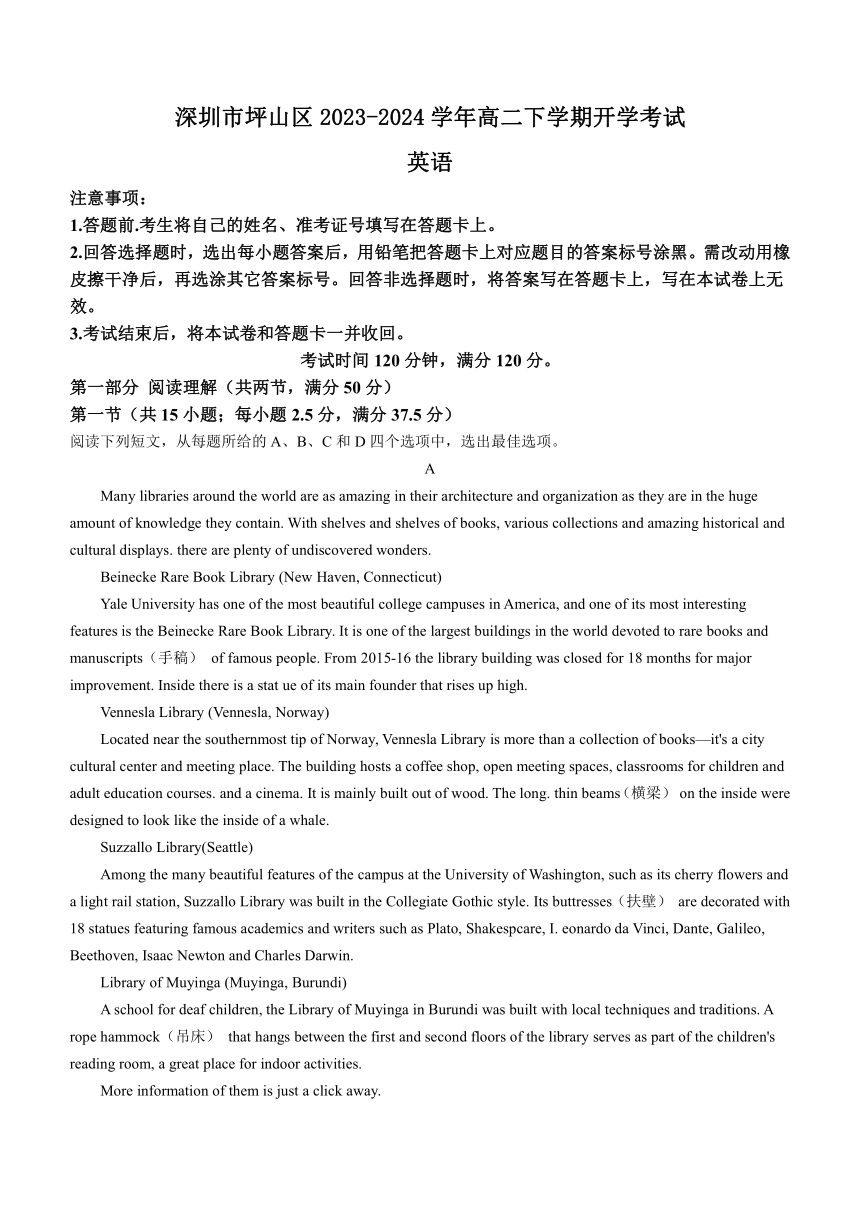 深圳市坪山区 2023-2024 学年高二下学期开学考试

英语

注意事项：

1.答题前.考生将自己的姓名、准考证号填写在答题卡上。

2.回答选择题时，选出每小题答案后，用铅笔把答题卡上对应题目的答案标号涂黑。需改动用橡皮擦干净后，再选涂其它答案标号。回答非选择题时，将答案写在答题卡上，写在本试卷上无效。

3.考试结束后，将本试卷和答题卡一并收回。

考试时间 120 分钟，满分 120 分。

第一部分 阅读理解（共两节，满分 50 分）

第一节（共 15 小题；每小题 2.5 分，满分 37.5 分）

阅读下列短文，从每题所给的 A、B、C 和 D 四个选项中，选出最佳选项。

A

Many libraries around the world are as amazing in their architecture and organization as they are in the huge amount of knowledge they contain. With shelves and shelves of books, various collections and amazing historical and cultural displays. there are plenty of undiscovered wonders.

Beinecke Rare Book Library (New Haven, Connecticut)

Yale University has one of the most beautiful college campuses in America, and one of its most interesting features is the Beinecke Rare Book Library. It is one of the largest buildings in the world devoted to rare books and manuscripts（手稿） of famous people. From 2015-16 the library building was closed for 18 months for major improvement. Inside there is a stat ue of its main founder that rises up high.

Vennesla Library (Vennesla, Norway)

Located near the southernmost tip of Norway, Vennesla Library is more than a collection of books—it's a city cultural center and meeting place. The building hosts a coffee shop, open meeting spaces, classrooms for children and adult education courses. and a cinema. It is mainly built out of wood. The long. thin beams（横梁） on the inside were designed to look like the inside of a whale.

Suzzallo Library(Seattle)

Among the many beautiful features of the campus at the University of Washington, such as its cherry flowers and a light rail station, Suzzallo Library was built in the Collegiate Gothic style. Its buttresses（扶壁） are decorated with 18 statues featuring famous academics and writers such as Plato, Shakespcare, I. eonardo da Vinci, Dante, Galileo, Beethoven, Isaac Newton and Charles Darwin.

Library of Muyinga (Muyinga, Burundi)

A school for deaf children, the Library of Muyinga in Burundi was built with local techniques and traditions. A rope hammock（吊床） that hangs between the first and second floors of the library serves as part of the children's reading room, a great place for indoor activities.

More information of them is just a click away.